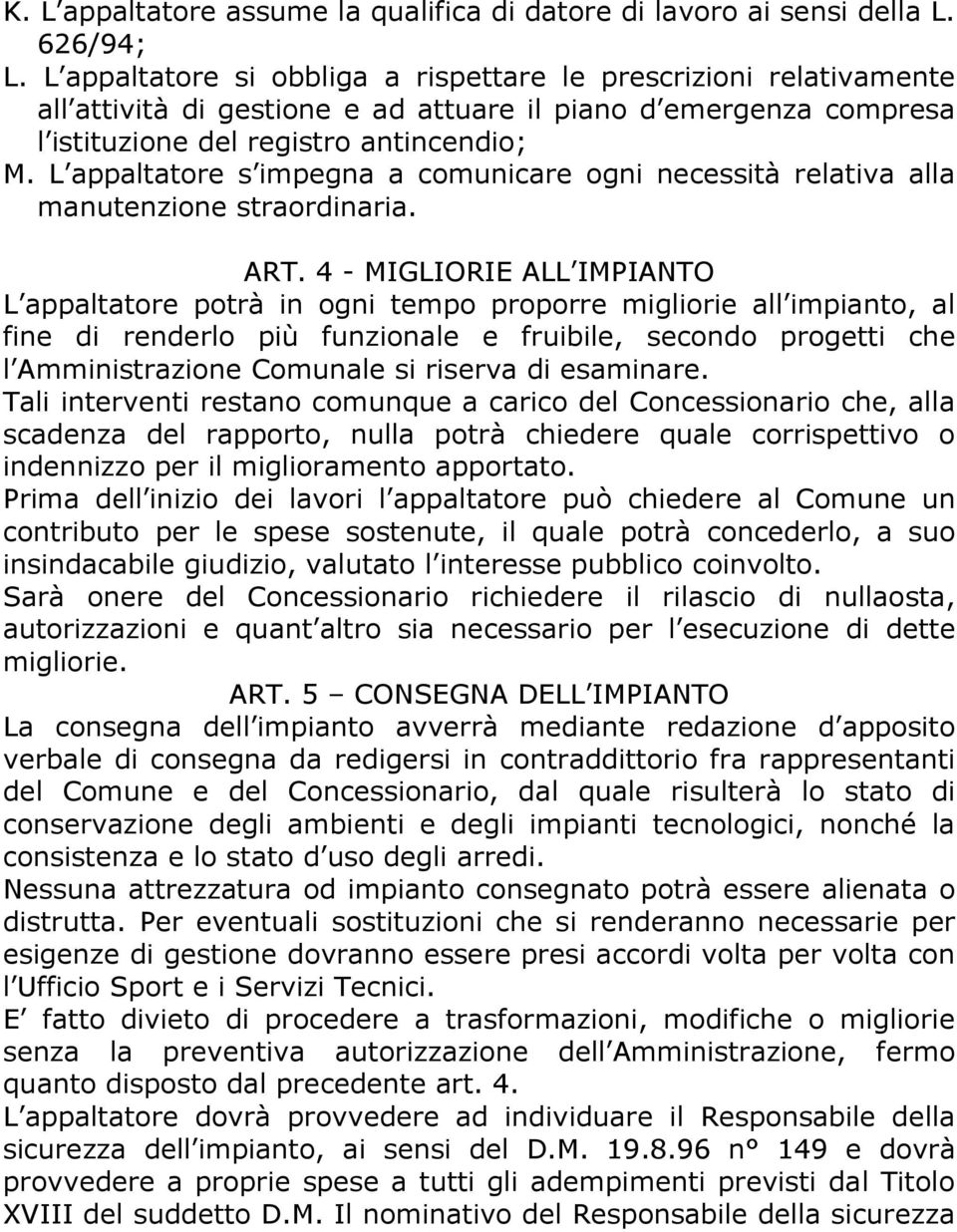 K. L appaltatore assume la qualifica di datore di lavoro ai sensi della L. 626/94;
L. L appaltatore si obbliga a rispettare le prescrizioni relativamente all attività di gestione e ad attuare il piano d emergenza compresa l istituzione del registro antincendio;
M. L appaltatore s impegna a comunicare ogni necessità relativa alla manutenzione straordinaria.

ART. 4 - MIGLIORIE ALL IMPIANTO
L appaltatore potrà in ogni tempo proporre migliorie all impianto, al fine di renderlo più funzionale e fruibile, secondo progetti che l Amministrazione Comunale si riserva di esaminare.
Tali interventi restano comunque a carico del Concessionario che, alla scadenza del rapporto, nulla potrà chiedere quale corrispettivo o indennizzo per il miglioramento apportato.
Prima dell inizio dei lavori l appaltatore può chiedere al Comune un contributo per le spese sostenute, il quale potrà concederlo, a suo insindacabile giudizio, valutato l interesse pubblico coinvolto.
Sarà onere del Concessionario richiedere il rilascio di nullaosta, autorizzazioni e quant altro sia necessario per l esecuzione di dette migliorie.
ART. 5 – CONSEGNA DELL IMPIANTO
La consegna dell impianto avverrà mediante redazione d apposito verbale di consegna da redigersi in contraddittorio fra rappresentanti del Comune e del Concessionario, dal quale risulterà lo stato di conservazione degli ambienti e degli impianti tecnologici, nonché la consistenza e lo stato d uso degli arredi.
Nessuna attrezzatura od impianto consegnato potrà essere alienata o distrutta. Per eventuali sostituzioni che si renderanno necessarie per esigenze di gestione dovranno essere presi accordi volta per volta con l Ufficio Sport e i Servizi Tecnici.
E fatto divieto di procedere a trasformazioni, modifiche o migliorie senza la preventiva autorizzazione dell Amministrazione, fermo quanto disposto dal precedente art. 4.
L appaltatore dovrà provvedere ad individuare il Responsabile della sicurezza dell impianto, ai sensi del D.M. 19.8.96 n° 149 e dovrà provvedere a proprie spese a tutti gli adempimenti previsti dal Titolo XVIII del suddetto D.M. Il nominativo del Responsabile della sicurezza